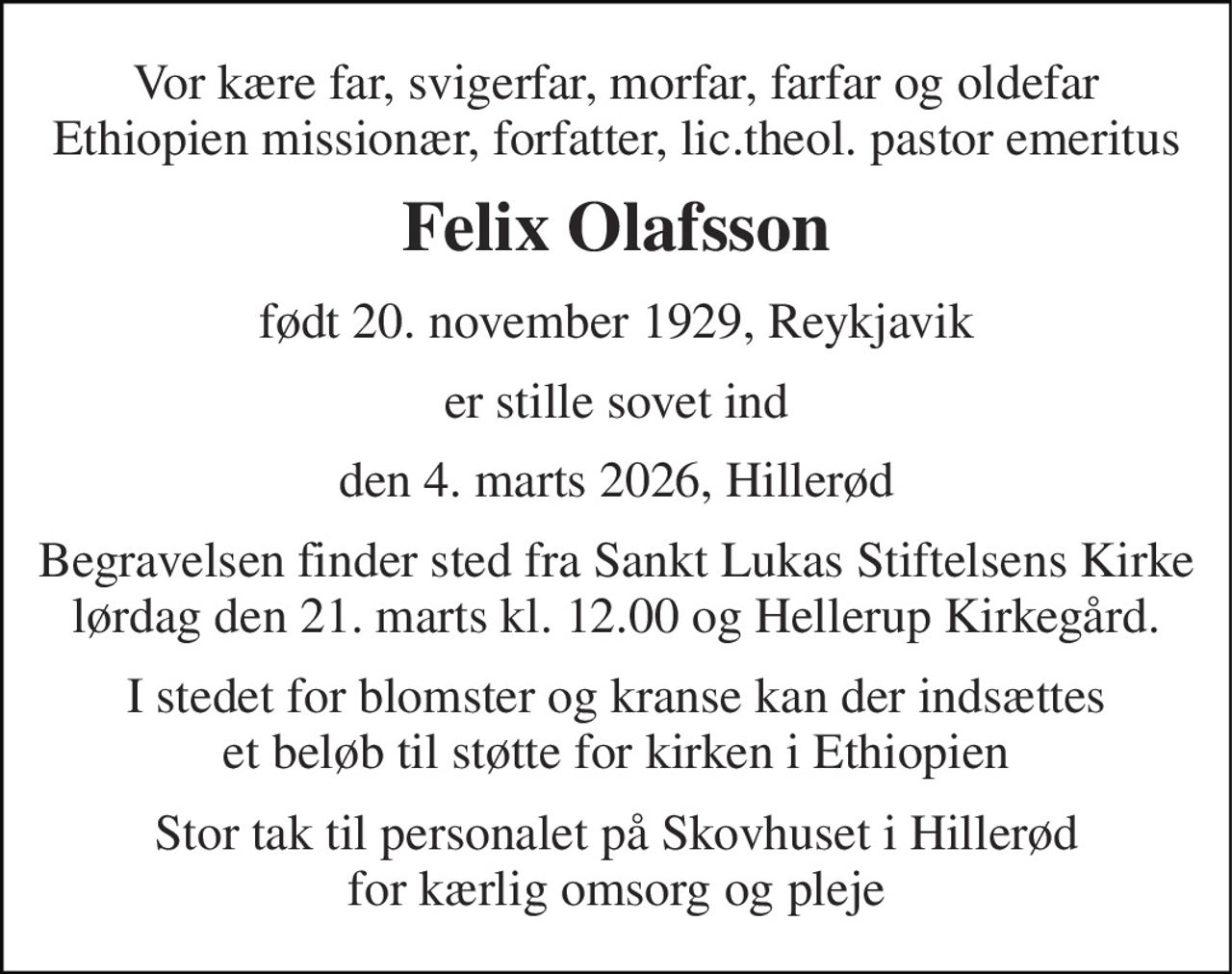 Vor kære far, svigerfar, morfar, farfar og oldefar
Ethiopien missionær, forfatter, lic.theol. pastor emeritus

Felix Olafsson

født 20. november 1929, Reykjavik

er stille sovet ind

den 4. marts 2026, Hillerød

Begravelsen finder sted fra Sankt Lukas Stiftelsens Kirke
lørdag den 21. marts kl. 12.00 og Hellerup Kirkegård.

I stedet for blomster og kranse kan der indsættes
et beløb til støtte for kirken i Ethiopien

Stor tak til personalet på Skovhuset i Hillerød
for kærlig omsorg og pleje